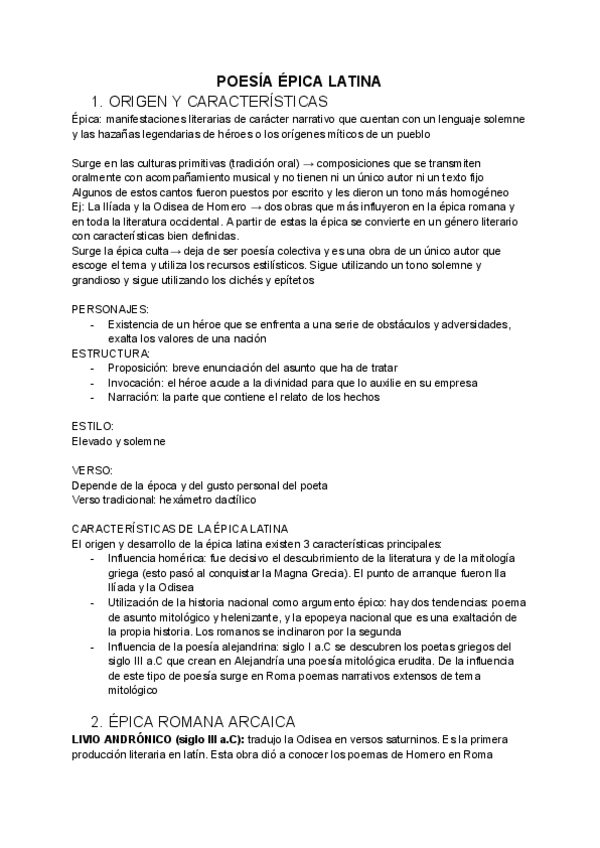 POESÍA ÉPICA LATINA

1. ORIGEN Y CARACTERÍSTICAS

Épica: manifestaciones literarias de carácter narrativo que cuentan con un lenguaje solemne y las hazañas legendarias de héroes o los orígenes míticos de un pueblo

Surge en las culturas primitivas (tradición oral) → composiciones que se transmiten oralmente con acompañamiento musical y no tienen ni un único autor ni un texto fijo
Algunos de estos cantos fueron puestos por escrito y les dieron un tono más homogéneo
Ej: La Ilíada y la Odisea de Homero → dos obras que más influyeron en la épica romana y en toda la literatura occidental. A partir de estas la épica se convierte en un género literario con características bien definidas.
Surge la épica culta → deja de ser poesía colectiva y es una obra de un único autor que escoge el tema y utiliza los recursos estilísticos. Sigue utilizando un tono solemne y grandioso y sigue utilizando los clichés y epítetos

PERSONAJES:
- Existencia de un héroe que se enfrenta a una serie de obstáculos y adversidades, exalta los valores de una nación

ESTRUCTURA:
- Proposición: breve enunciación del asunto que ha de tratar
- Invocación: el héroe acude a la divinidad para que lo auxilie en su empresa
- Narración: la parte que contiene el relato de los hechos

ESTILO:
Elevado y solemne

VERSO:
Depende de la época y del gusto personal del poeta
Verso tradicional: hexámetro dactílico

CARACTERÍSTICAS DE LA ÉPICA LATINA
El origen y desarrollo de la épica latina existen 3 características principales:
- Influencia homérica: fue decisivo el descubrimiento de la literatura y de la mitología griega (esto pasó al conquistar la Magna Grecia). El punto de arranque fueron lla Ilíada y la Odisea
- Utilización de la historia nacional como argumento épico: hay dos tendencias: poema de asunto mitológico y helenizante, y la epopeya nacional que es una exaltación de la propia historia. Los romanos se inclinaron por la segunda
- Influencia de la poesía alejandrina: siglo I a.C se descubren los poetas griegos del siglo III a.C que crean en Alejandría una poesía mitológica erudita. De la influencia de este tipo de poesía surge en Roma poemas narrativos extensos de tema mitológico

2. ÉPICA ROMANA ARCAICA

LIVIO ANDRÓNICO (siglo III a.C): tradujo la Odisea en versos saturninos. Es la primera producción literaria en latín. Esta obra dió a conocer los poemas de Homero en Roma